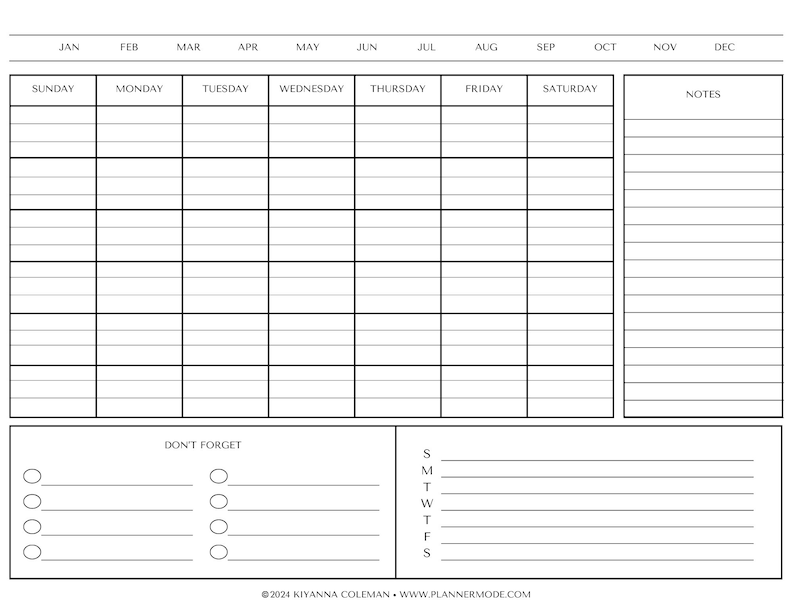 JAN FEB MAR APR MAY JUN JUL AUG SEP OCT NOV DEC

| SUNDAY | MONDAY | TUESDAY | WEDNESDAY | THURSDAY | FRIDAY | SATURDAY |
|---|---|---|---|---|---|---|
| | | | | | | |
| | | | | | | |
| | | | | | | |
| | | | | | | |
| | | | | | | |
| | | | | | | |

NOTES

DON'T FORGET

S
M
T
W
T
F
S

©2024 KIYANNA COLEMAN • WWW.PLANNERMODE.COM